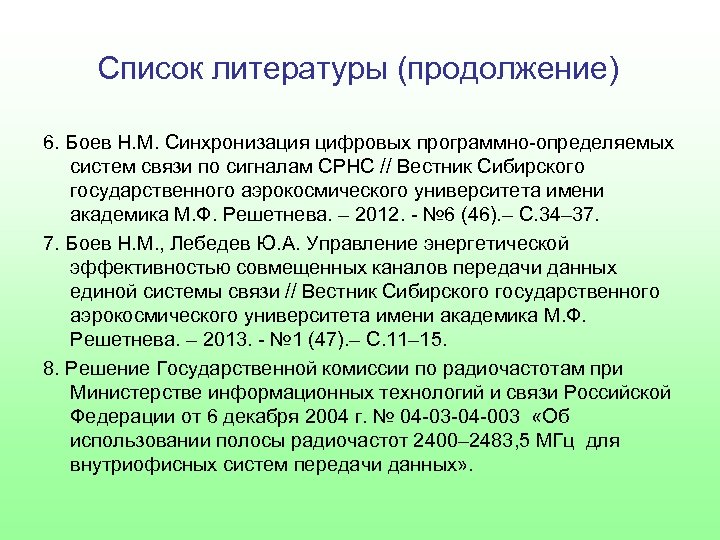 Список литературы (продолжение)

6. Боев Н.М. Синхронизация цифровых программно-определяемых систем связи по сигналам СРНС // Вестник Сибирского государственного аэрокосмического университета имени академика М.Ф. Решетнева. – 2012. - №6 (46).– С.34–37.

7. Боев Н.М., Лебедев Ю.А. Управление энергетической эффективностью совмещенных каналов передачи данных единой системы связи // Вестник Сибирского государственного аэрокосмического университета имени академика М.Ф. Решетнева. – 2013. - №1 (47).– С.11–15.

8. Решение Государственной комиссии по радиочастотам при Министерстве информационных технологий и связи Российской Федерации от 6 декабря 2004 г. № 04-03-04-003 «Об использовании полосы радиочастот 2400–2483,5 МГц для внутриофисных систем передачи данных».